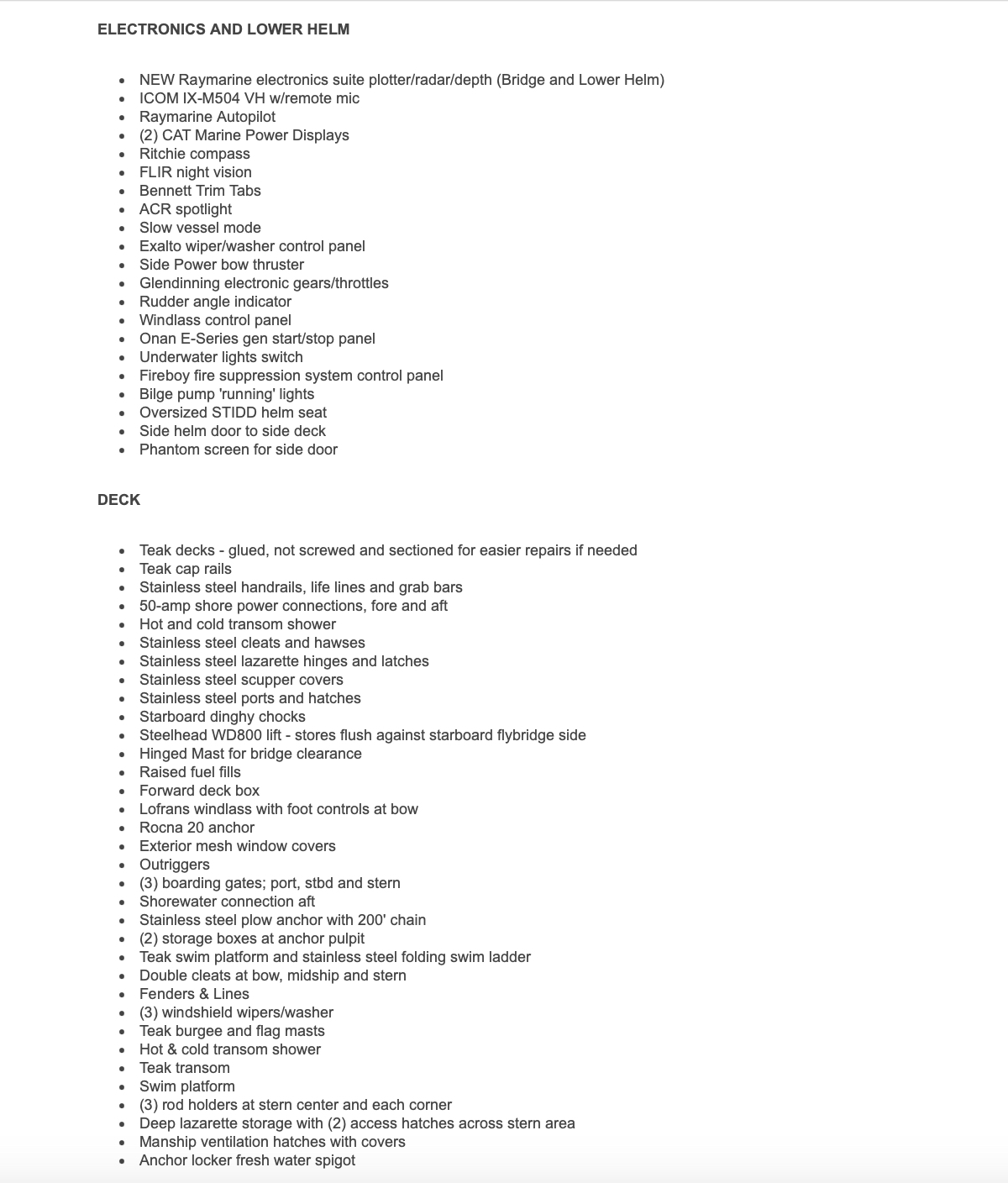 ELECTRONICS AND LOWER HELM

- NEW Raymarine electronics suite plotter/radar/depth (Bridge and Lower Helm)
- ICOM IX-M504 VH w/remote mic
- Raymarine Autopilot
- (2) CAT Marine Power Displays
- Ritchie compass
- FLIR night vision
- Bennett Trim Tabs
- ACR spotlight
- Slow vessel mode
- Exalto wiper/washer control panel
- Side Power bow thruster
- Glendinning electronic gears/throttles
- Rudder angle indicator
- Windlass control panel
- Onan E-Series gen start/stop panel
- Underwater lights switch
- Fireboy fire suppression system control panel
- Bilge pump 'running' lights
- Oversized STIDD helm seat
- Side helm door to side deck
- Phantom screen for side door

DECK

- Teak decks - glued, not screwed and sectioned for easier repairs if needed
- Teak cap rails
- Stainless steel handrails, life lines and grab bars
- 50-amp shore power connections, fore and aft
- Hot and cold transom shower
- Stainless steel cleats and hawses
- Stainless steel lazarette hinges and latches
- Stainless steel scupper covers
- Stainless steel ports and hatches
- Starboard dinghy chocks
- Steelhead WD800 lift - stores flush against starboard flybridge side
- Hinged Mast for bridge clearance
- Raised fuel fills
- Forward deck box
- Lofrans windlass with foot controls at bow
- Rocna 20 anchor
- Exterior mesh window covers
- Outriggers
- (3) boarding gates; port, stbd and stern
- Shorewater connection aft
- Stainless steel plow anchor with 200' chain
- (2) storage boxes at anchor pulpit
- Teak swim platform and stainless steel folding swim ladder
- Double cleats at bow, midship and stern
- Fenders & Lines
- (3) windshield wipers/washer
- Teak burgee and flag masts
- Hot & cold transom shower
- Teak transom
- Swim platform
- (3) rod holders at stern center and each corner
- Deep lazarette storage with (2) access hatches across stern area
- Manship ventilation hatches with covers
- Anchor locker fresh water spigot